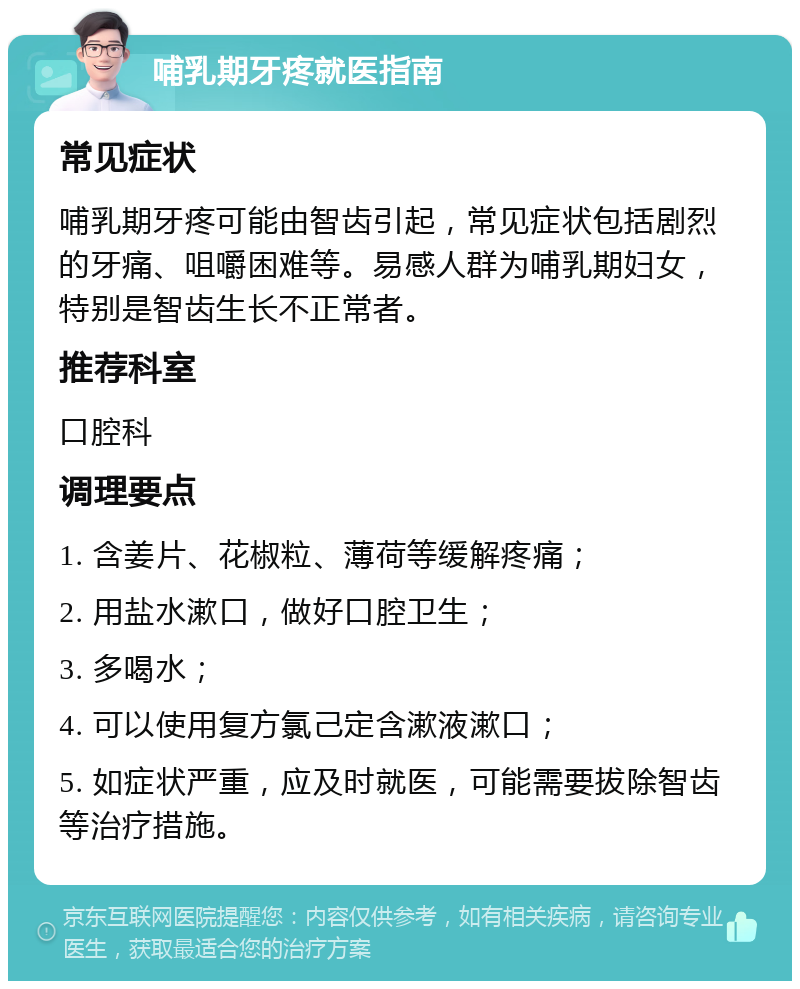 哺乳期牙疼就医指南

常见症状

哺乳期牙疼可能由智齿引起，常见症状包括剧烈的牙痛、咀嚼困难等。易感人群为哺乳期妇女，特别是智齿生长不正常者。

推荐科室

口腔科

调理要点

1. 含姜片、花椒粒、薄荷等缓解疼痛；

2. 用盐水漱口，做好口腔卫生；

3. 多喝水；

4. 可以使用复方氯己定含漱液漱口；

5. 如症状严重，应及时就医，可能需要拔除智齿等治疗措施。

京东互联网医院提醒您：内容仅供参考，如有相关疾病，请咨询专业医生，获取最适合您的治疗方案